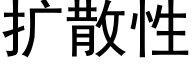 扩散性